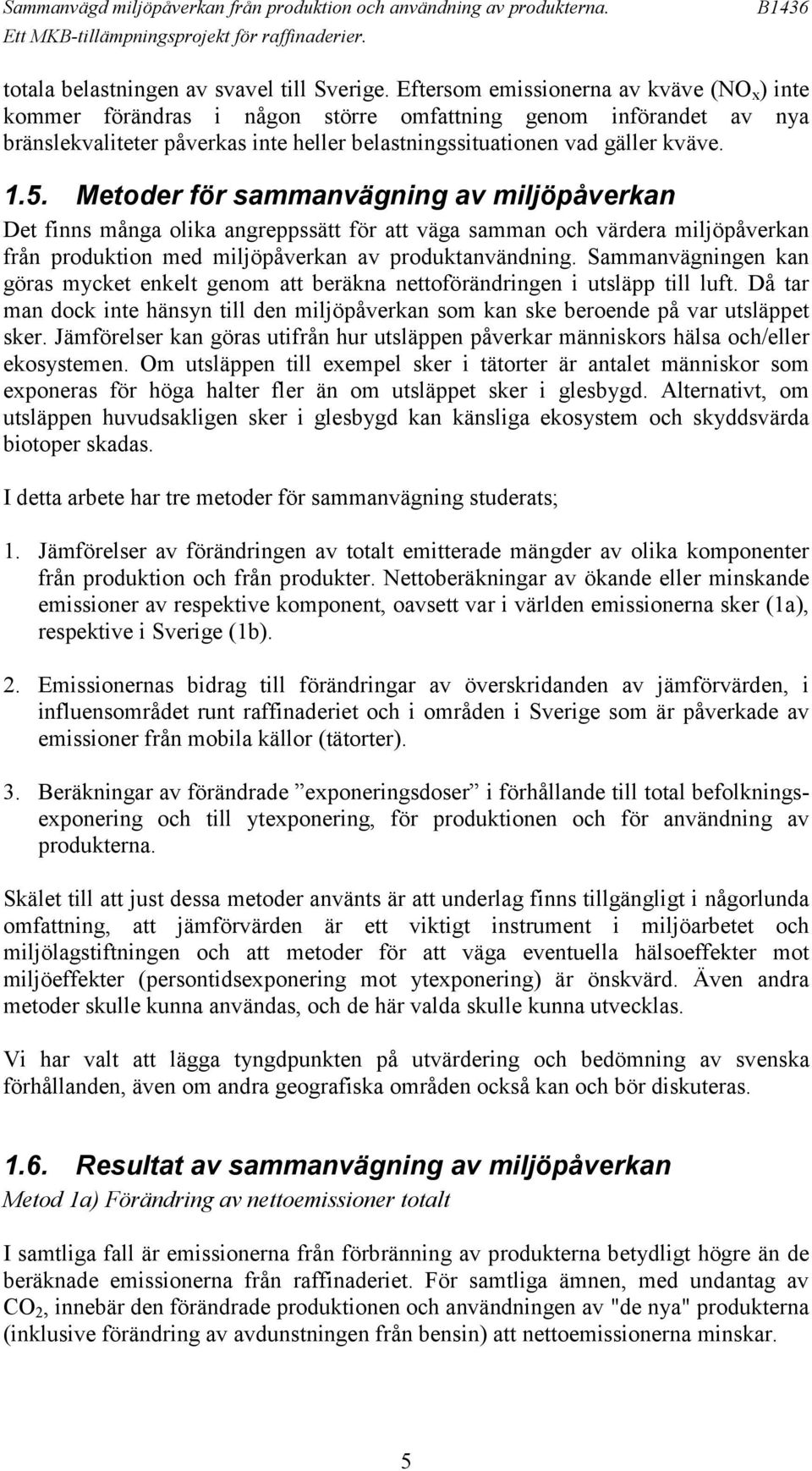 Sammanvägd miljöpåverkan från produktion och användning av produkterna. B1436
Ett MKB-tillämpningsprojekt för raffinaderier.

totala belastningen av svavel till Sverige. Eftersom emissionerna av kväve ($NO_x$) inte kommer förändras i någon större omfattning genom införandet av nya bränslekvaliteter påverkas inte heller belastningssituationen vad gäller kväve.

1.5. Metoder för sammanvägning av miljöpåverkan

Det finns många olika angreppssätt för att väga samman och värdera miljöpåverkan från produktion med miljöpåverkan av produktanvändning. Sammanvägningen kan göras mycket enkelt genom att beräkna nettoförändringen i utsläpp till luft. Då tar man dock inte hänsyn till den miljöpåverkan som kan ske beroende på var utsläppet sker. Jämförelser kan göras utifrån hur utsläppen påverkar människors hälsa och/eller ekosystemen. Om utsläppen till exempel sker i tätorter är antalet människor som exponeras för höga halter fler än om utsläppet sker i glesbygd. Alternativt, om utsläppen huvudsakligen sker i glesbygd kan känsliga ekosystem och skyddsvärda biotoper skadas.

I detta arbete har tre metoder för sammanvägning studerats;

1. Jämförelser av förändringen av totalt emitterade mängder av olika komponenter från produktion och från produkter. Nettoberäkningar av ökande eller minskande emissioner av respektive komponent, oavsett var i världen emissionerna sker (1a), respektive i Sverige (1b).

2. Emissionernas bidrag till förändringar av överskridanden av jämförvärden, i influensområdet runt raffinaderiet och i områden i Sverige som är påverkade av emissioner från mobila källor (tätorter).

3. Beräkningar av förändrade ”exponeringsdoser” i förhållande till total befolkningsexponering och till ytexponering, för produktionen och för användning av produkterna.

Skälet till att just dessa metoder använts är att underlag finns tillgängligt i någorlunda omfattning, att jämförvärden är ett viktigt instrument i miljöarbetet och miljölagstiftningen och att metoder för att väga eventuella hälsoeffekter mot miljöeffekter (persontidsexponering mot ytexponering) är önskvärd. Även andra metoder skulle kunna användas, och de här valda skulle kunna utvecklas.

Vi har valt att lägga tyngdpunkten på utvärdering och bedömning av svenska förhållanden, även om andra geografiska områden också kan och bör diskuteras.

1.6. Resultat av sammanvägning av miljöpåverkan

Metod 1a) Förändring av nettoemissioner totalt

I samtliga fall är emissionerna från förbränning av produkterna betydligt högre än de beräknade emissionerna från raffinaderiet. För samtliga ämnen, med undantag av $CO_2$, innebär den förändrade produktionen och användningen av "de nya" produkterna (inklusive förändring av avdunstningen från bensin) att nettoemissionerna minskar.

5